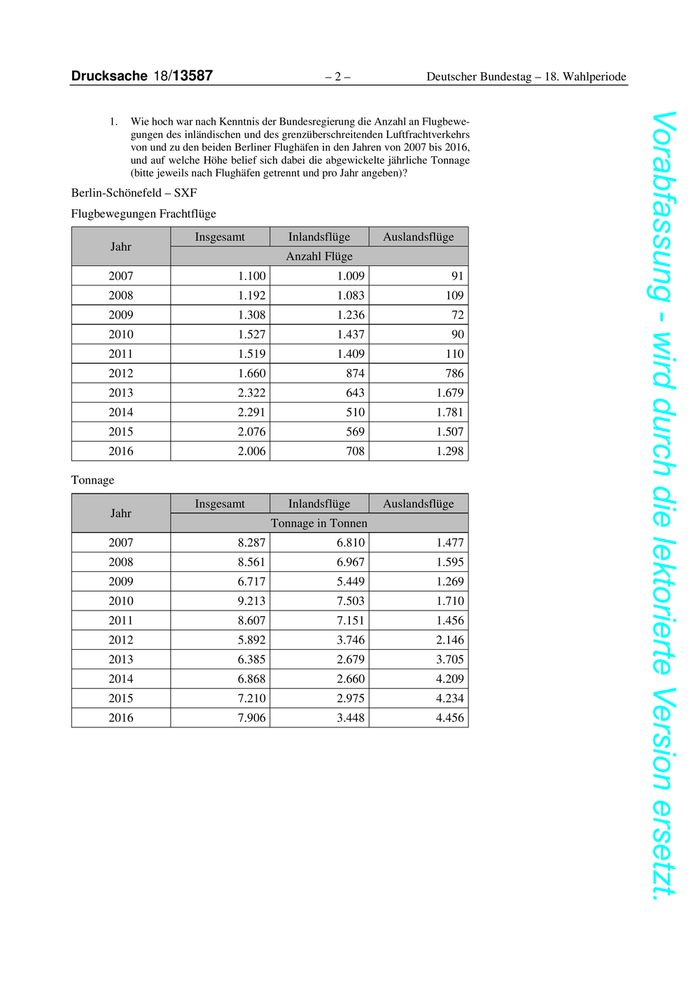 Drucksache 18/13587 – 2 – Deutscher Bundestag – 18. Wahlperiode

1. Wie hoch war nach Kenntnis der Bundesregierung die Anzahl an Flugbewegungen des inländischen und des grenzüberschreitenden Luftfrachtverkehrs von und zu den beiden Berliner Flughäfen in den Jahren von 2007 bis 2016, und auf welche Höhe belief sich dabei die abgewickelte jährliche Tonnage (bitte jeweils nach Flughäfen getrennt und pro Jahr angeben)?

Berlin-Schönefeld – SXF

Flugbewegungen Frachtflüge

| Jahr | Insgesamt | Inlandsflüge | Auslandsflüge |
|---|---|---|---|
| | Anzahl Flüge | | |
| 2007 | 1.100 | 1.009 | 91 |
| 2008 | 1.192 | 1.083 | 109 |
| 2009 | 1.308 | 1.236 | 72 |
| 2010 | 1.527 | 1.437 | 90 |
| 2011 | 1.519 | 1.409 | 110 |
| 2012 | 1.660 | 874 | 786 |
| 2013 | 2.322 | 643 | 1.679 |
| 2014 | 2.291 | 510 | 1.781 |
| 2015 | 2.076 | 569 | 1.507 |
| 2016 | 2.006 | 708 | 1.298 |

Tonnage

| Jahr | Insgesamt | Inlandsflüge | Auslandsflüge |
|---|---|---|---|
| | Tonnage in Tonnen | | |
| 2007 | 8.287 | 6.810 | 1.477 |
| 2008 | 8.561 | 6.967 | 1.595 |
| 2009 | 6.717 | 5.449 | 1.269 |
| 2010 | 9.213 | 7.503 | 1.710 |
| 2011 | 8.607 | 7.151 | 1.456 |
| 2012 | 5.892 | 3.746 | 2.146 |
| 2013 | 6.385 | 2.679 | 3.705 |
| 2014 | 6.868 | 2.660 | 4.209 |
| 2015 | 7.210 | 2.975 | 4.234 |
| 2016 | 7.906 | 3.448 | 4.456 |

Vorabfassung - wird durch die lektorierte Version ersetzt.